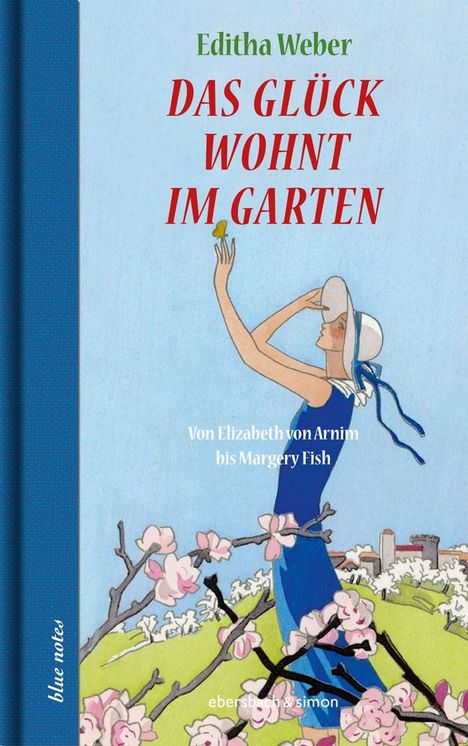 Editha Weber

DAS GLÜCK WOHNT IM GARTEN

Von Elizabeth von Arnim bis Margery Fish

blue notes

ebersbach & simon